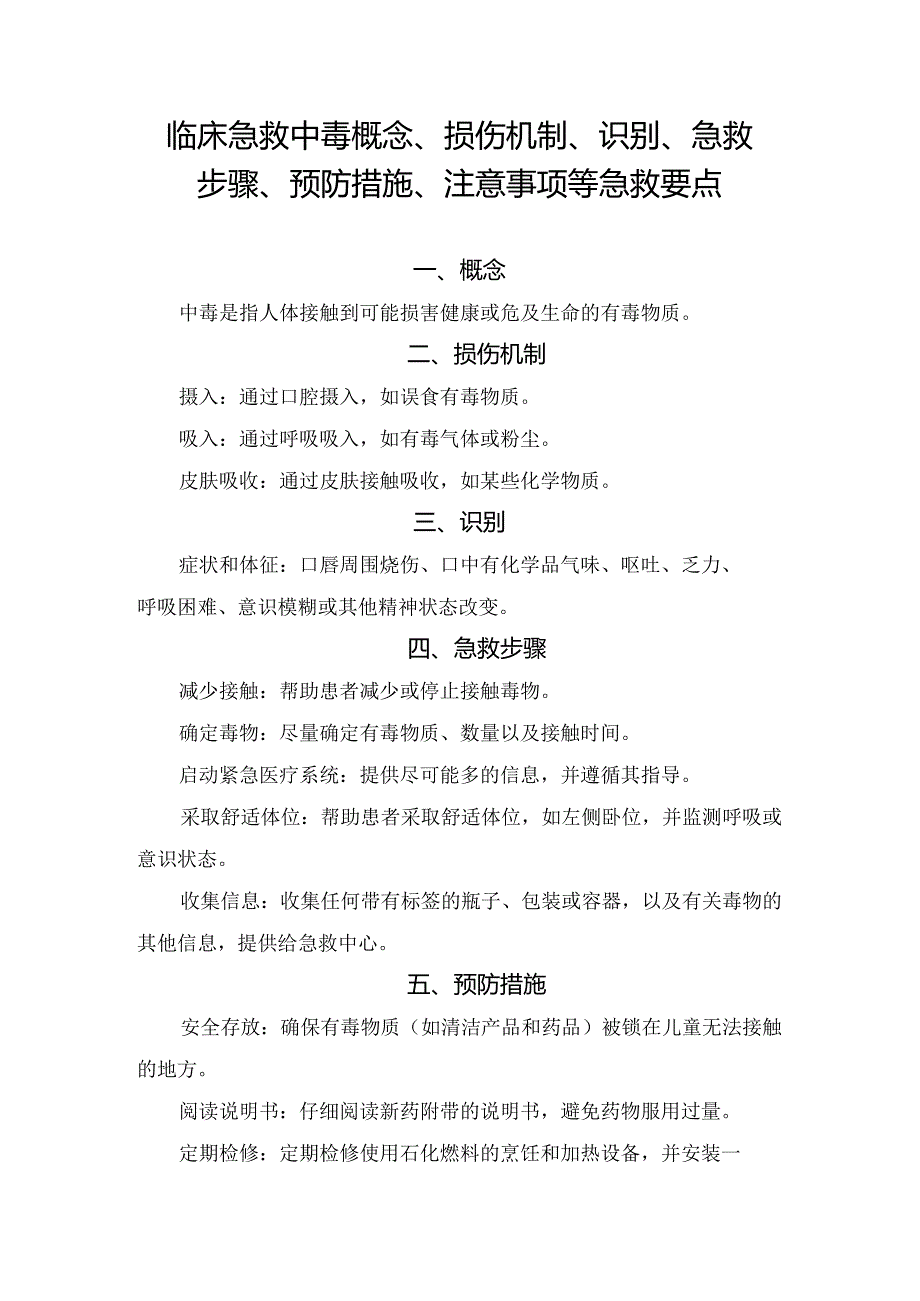 临床急救中毒概念、损伤机制、识别、急救步骤、预防措施、注意事项等急救要点

一、概念

中毒是指人体接触到可能损害健康或危及生命的有毒物质。

二、损伤机制

摄入：通过口腔摄入，如误食有毒物质。

吸入：通过呼吸吸入，如有毒气体或粉尘。

皮肤吸收：通过皮肤接触吸收，如某些化学物质。

三、识别

症状和体征：口唇周围烧伤、口中有化学品气味、呕吐、乏力、呼吸困难、意识模糊或其他精神状态改变。

四、急救步骤

减少接触：帮助患者减少或停止接触毒物。

确定毒物：尽量确定有毒物质、数量以及接触时间。

启动紧急医疗系统：提供尽可能多的信息，并遵循其指导。

采取舒适体位：帮助患者采取舒适体位，如左侧卧位，并监测呼吸或意识状态。

收集信息：收集任何带有标签的瓶子、包装或容器，以及有关毒物的其他信息，提供给急救中心。

五、预防措施

安全存放：确保有毒物质（如清洁产品和药品）被锁在儿童无法接触的地方。

阅读说明书：仔细阅读新药附带的说明书，避免药物服用过量。

定期检修：定期检修使用石化燃料的烹饪和加热设备，并安装一